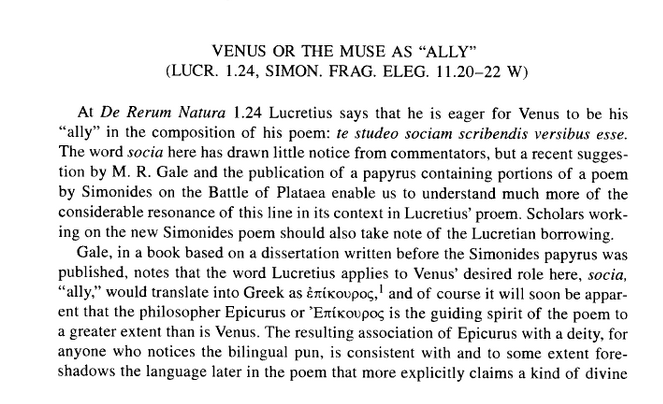 VENUS OR THE MUSE AS "ALLY"
(LUCR. 1.24, SIMON. FRAG. ELEG. 11.20–22 W)

At De Rerum Natura 1.24 Lucretius says that he is eager for Venus to be his "ally" in the composition of his poem: te studeo sociam scribendis versibus esse. The word socia here has drawn little notice from commentators, but a recent suggestion by M. R. Gale and the publication of a papyrus containing portions of a poem by Simonides on the Battle of Plataea enable us to understand much more of the considerable resonance of this line in its context in Lucretius' proem. Scholars working on the new Simonides poem should also take note of the Lucretian borrowing.

Gale, in a book based on a dissertation written before the Simonides papyrus was published, notes that the word Lucretius applies to Venus' desired role here, socia, "ally," would translate into Greek as ἐπίκουρος,$^1$ and of course it will soon be apparent that the philosopher Epicurus or Ἐπίκουρος is the guiding spirit of the poem to a greater extent than is Venus. The resulting association of Epicurus with a deity, for anyone who notices the bilingual pun, is consistent with and to some extent foreshadows the language later in the poem that more explicitly claims a kind of divine